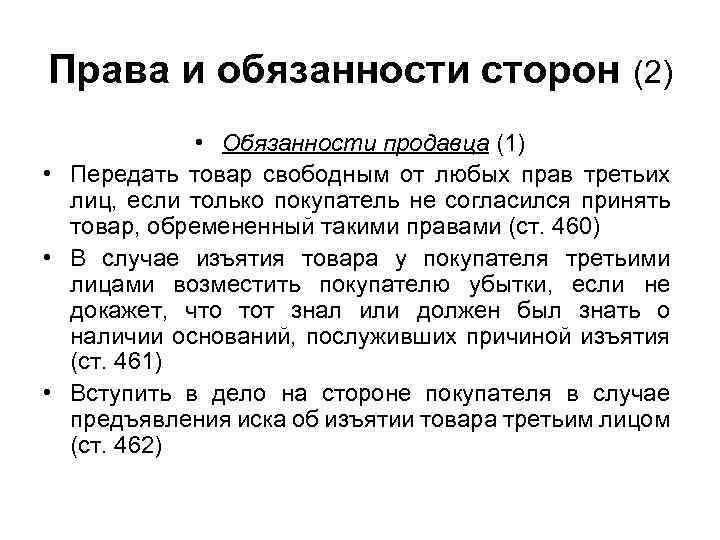 Права и обязанности сторон (2)

• Обязанности продавца (1)

• Передать товар свободным от любых прав третьих лиц, если только покупатель не согласился принять товар, обремененный такими правами (ст. 460)

• В случае изъятия товара у покупателя третьими лицами возместить покупателю убытки, если не докажет, что тот знал или должен был знать о наличии оснований, послуживших причиной изъятия (ст. 461)

• Вступить в дело на стороне покупателя в случае предъявления иска об изъятии товара третьим лицом (ст. 462)